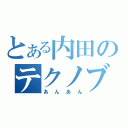 とある内田の
テクノブ
あんあん